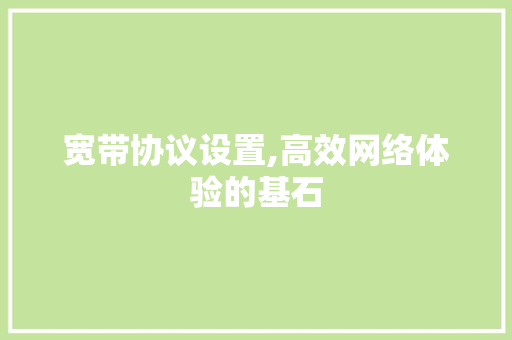 宽带协议设置,高效网络体验的基石